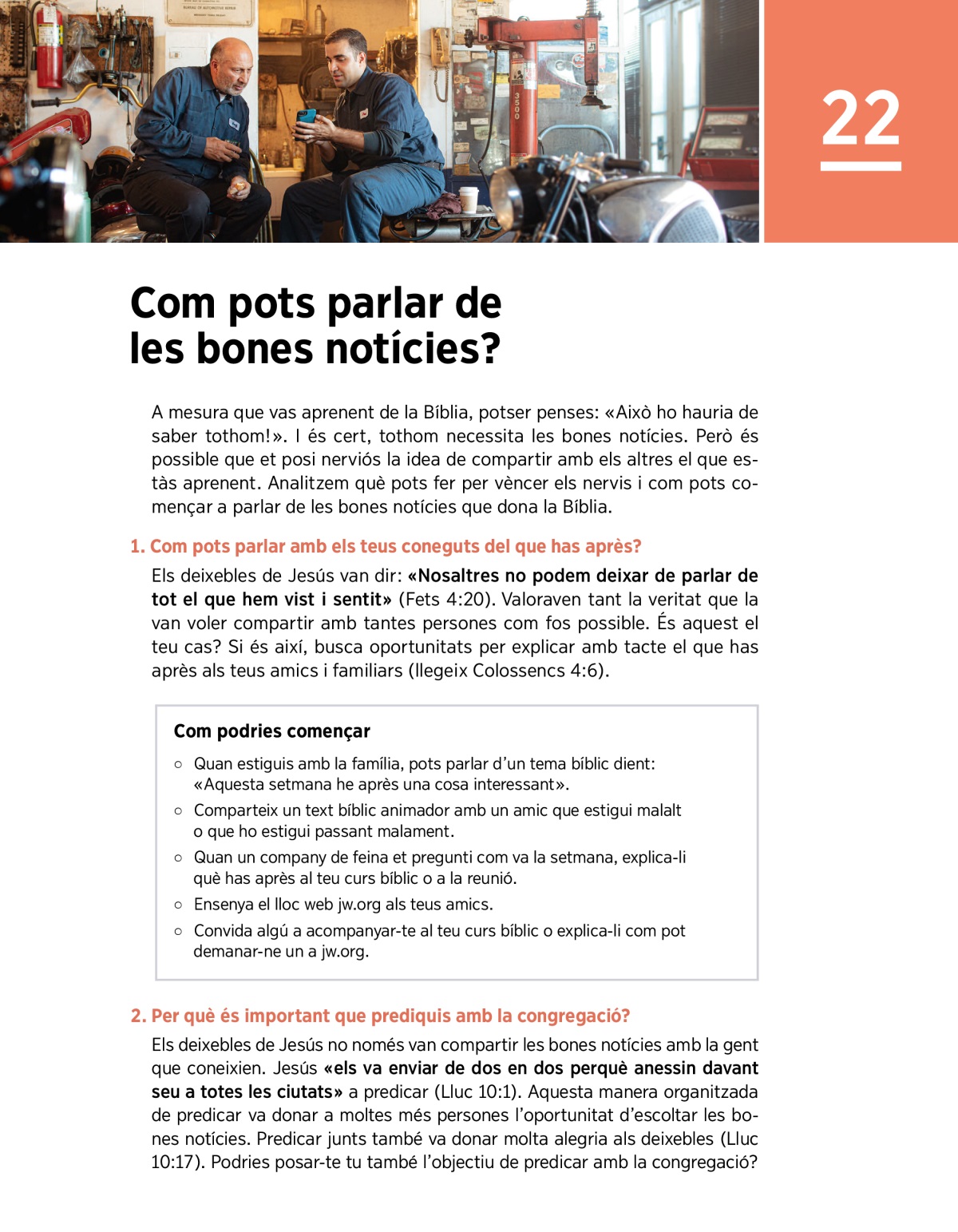 22

Com pots parlar de les bones notícies?

A mesura que vas aprenent de la Bíblia, potser penses: «Això ho hauria de saber tothom!». I és cert, tothom necessita les bones notícies. Però és possible que et posi nerviós la idea de compartir amb els altres el que estàs aprenent. Analitzem què pots fer per vèncer els nervis i com pots començar a parlar de les bones notícies que dona la Bíblia.

1. Com pots parlar amb els teus coneguts del que has après?

Els deixebles de Jesús van dir: «Nosaltres no podem deixar de parlar de tot el que hem vist i sentit» (Fets 4:20). Valoraven tant la veritat que la van voler compartir amb tantes persones com fos possible. És aquest el teu cas? Si és així, busca oportunitats per explicar amb tacte el que has après als teus amics i familiars (llegeix Colossencs 4:6).

Com podries començar

○ Quan estiguis amb la família, pots parlar d'un tema bíblic dient: «Aquesta setmana he après una cosa interessant».
○ Comparteix un text bíblic animador amb un amic que estigui malalt o que ho estigui passant malament.
○ Quan un company de feina et pregunti com va la setmana, explica-li què has après al teu curs bíblic o a la reunió.
○ Ensenya el lloc web jw.org als teus amics.
○ Convida algú a acompanyar-te al teu curs bíblic o explica-li com pot demanar-ne un a jw.org.

2. Per què és important que prediquis amb la congregació?

Els deixebles de Jesús no només van compartir les bones notícies amb la gent que coneixien. Jesús «els va enviar de dos en dos perquè anessin davant seu a totes les ciutats» a predicar (Lluc 10:1). Aquesta manera organitzada de predicar va donar a moltes més persones l'oportunitat d'escoltar les bones notícies. Predicar junts també va donar molta alegria als deixebles (Lluc 10:17). Podries posar-te tu també l'objectiu de predicar amb la congregació?